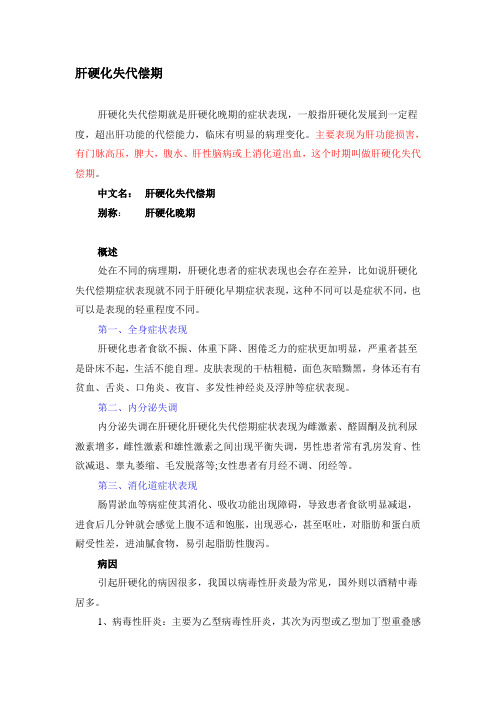 肝硬化失代偿期

肝硬化失代偿期就是肝硬化晚期的症状表现，一般指肝硬化发展到一定程度，超出肝功能的代偿能力，临床有明显的病理变化。主要表现为肝功能损害，有门脉高压，脾大，腹水、肝性脑病或上消化道出血，这个时期叫做肝硬化失代偿期。

中文名：　肝硬化失代偿期

别称：　肝硬化晚期

概述

处在不同的病理期，肝硬化患者的症状表现也会存在差异，比如说肝硬化失代偿期症状表现就不同于肝硬化早期症状表现，这种不同可以是症状不同，也可以是表现的轻重程度不同。

第一、全身症状表现

肝硬化患者食欲不振、体重下降、困倦乏力的症状更加明显，严重者甚至是卧床不起，生活不能自理。皮肤表现的干枯粗糙，面色灰暗黝黑，身体还有有贫血、舌炎、口角炎、夜盲、多发性神经炎及浮肿等症状表现。

第二、内分泌失调

内分泌失调在肝硬化肝硬化失代偿期症状表现为雌激素、醛固酮及抗利尿激素增多，雌性激素和雄性激素之间出现平衡失调，男性患者常有乳房发育、性欲减退、睾丸萎缩、毛发脱落等;女性患者有月经不调、闭经等。

第三、消化道症状表现

肠胃淤血等病症使其消化、吸收功能出现障碍，导致患者食欲明显减退，进食后几分钟就会感觉上腹不适和饱胀，出现恶心，甚至呕吐，对脂肪和蛋白质耐受性差，进油腻食物，易引起脂肪性腹泻。

病因

引起肝硬化的病因很多，我国以病毒性肝炎最为常见，国外则以酒精中毒居多。

1、病毒性肝炎：主要为乙型病毒性肝炎，其次为丙型或乙型加丁型重叠感